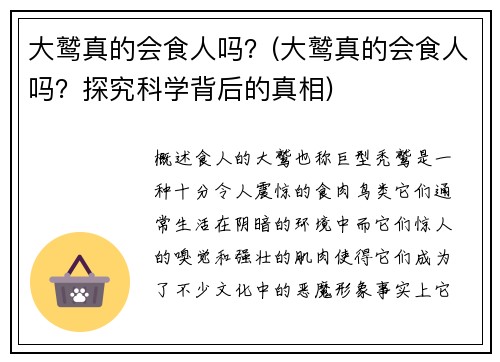 大鹫真的会食人吗？(大鹫真的会食人吗？探究科学背后的真相)

概述食人的大鹫也称巨型秃鹫是一种十分令人震惊的食肉鸟类它们通常生活在阴暗的环境中而它们惊人的嗅觉和强壮的肌肉使得它们成为了不少文化中的恶魔形象事实上它